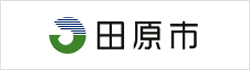 田原市